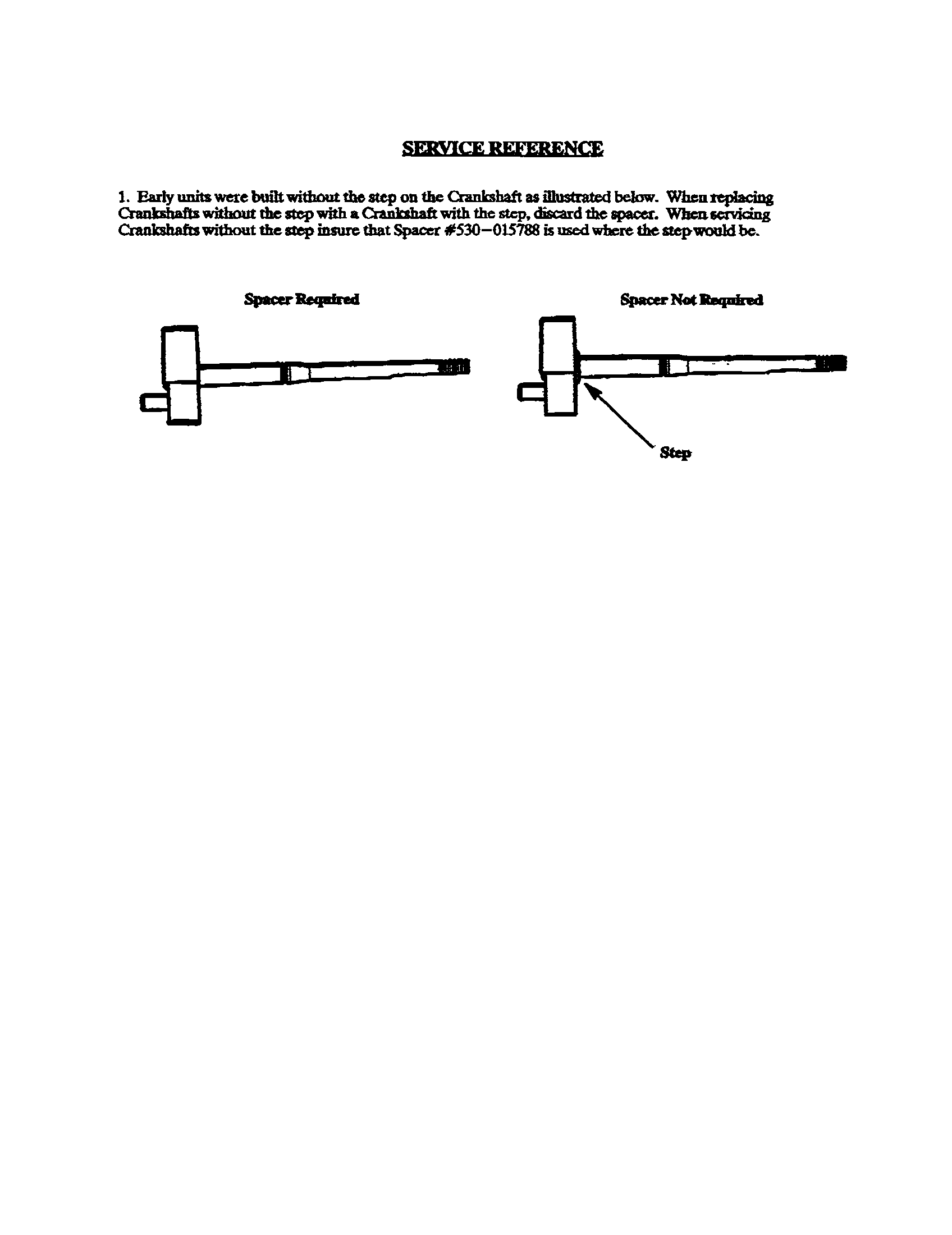 SERVICE REFERENCE

1. Early units were built without the step on the Crankshaft as illustrated below. When replacing Crankshafts without the step with a Crankshaft with the step, discard the spacer. When servicing Crankshafts without the step insure that Spacer #530-015788 is used where the step would be.

Spacer Required

Spacer Not Required

Step